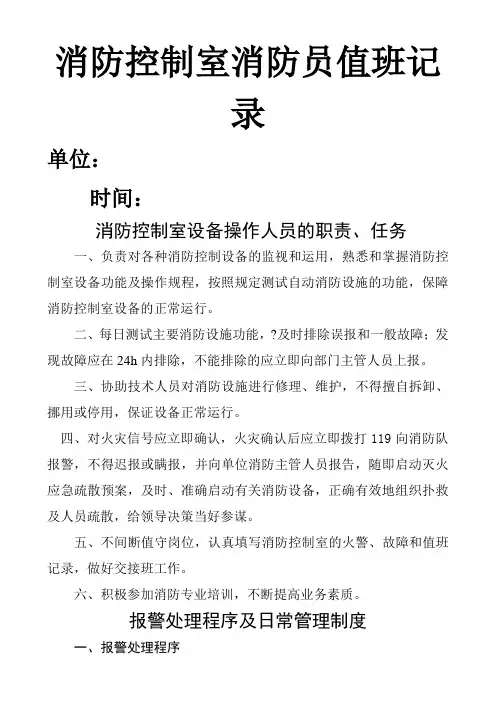 消防控制室消防员值班记录

单位：

时间：

消防控制室设备操作人员的职责、任务

一、负责对各种消防控制设备的监视和运用，熟悉和掌握消防控制室设备功能及操作规程，按照规定测试自动消防设施的功能，保障消防控制室设备的正常运行。

二、每日测试主要消防设施功能，?及时排除误报和一般故障；发现故障应在 24h 内排除，不能排除的应立即向部门主管人员上报。

三、协助技术人员对消防设施进行修理、维护，不得擅自拆卸、挪用或停用，保证设备正常运行。

四、对火灾信号应立即确认，火灾确认后应立即拨打 119 向消防队报警，不得迟报或瞒报，并向单位消防主管人员报告，随即启动灭火应急疏散预案，及时、准确启动有关消防设备，正确有效地组织扑救及人员疏散，给领导决策当好参谋。

五、不间断值守岗位，认真填写消防控制室的火警、故障和值班记录，做好交接班工作。

六、积极参加消防专业培训，不断提高业务素质。

报警处理程序及日常管理制度

一、报警处理程序